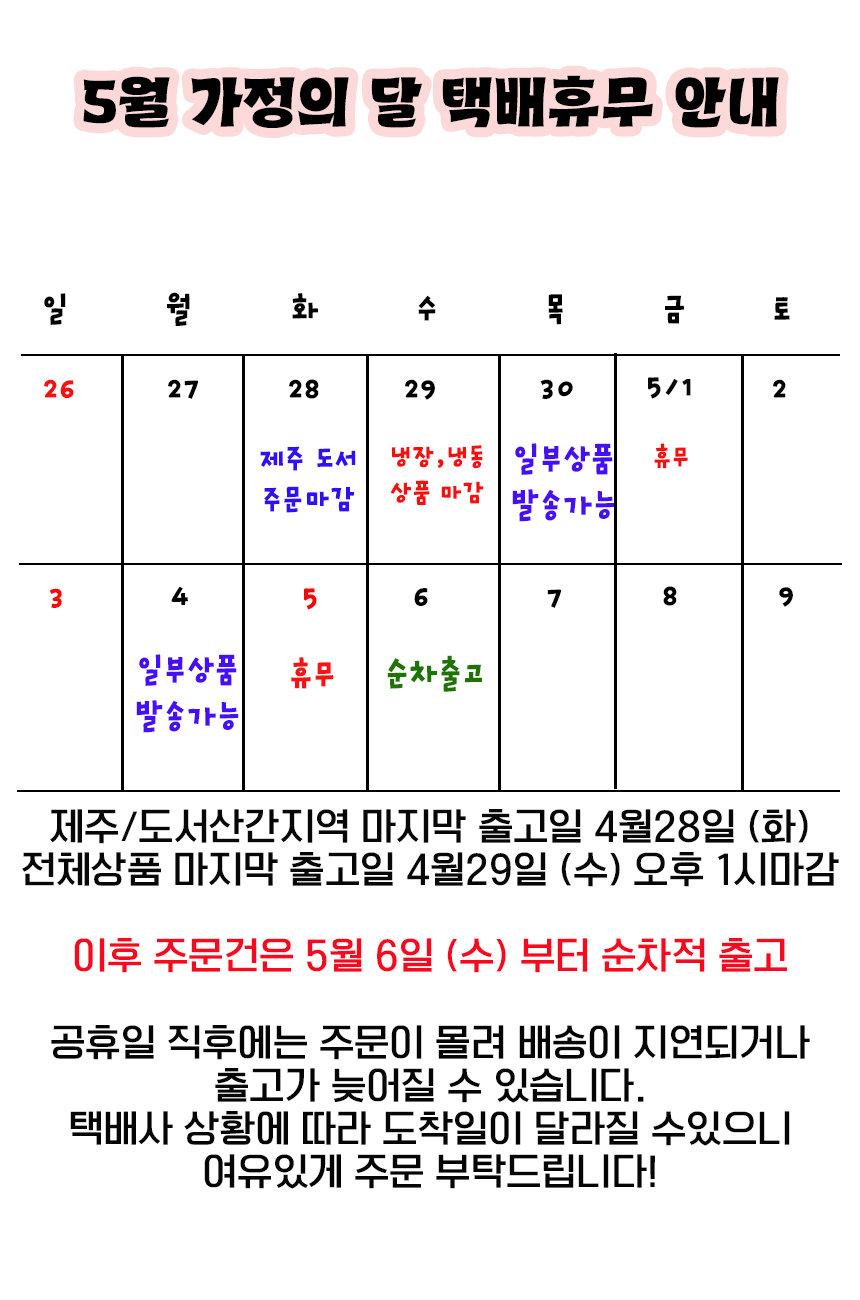 5월 가정의 달 택배휴무 안내

| 일 | 월 | 화 | 수 | 목 | 금 | 토 |
|---|---|---|---|---|---|---|
| 26 | 27 | 28 제주 도서 주문마감 | 29 냉장,냉동 상품 마감 | 30 일부상품 발송가능 | 5/1 휴무 | 2 |
| 3 | 4 일부상품 발송가능 | 5 휴무 | 6 순차출고 | 7 | 8 | 9 |

제주/도서산간지역 마지막 출고일 4월28일 (화)
전체상품 마지막 출고일 4월29일 (수) 오후 1시마감

이후 주문건은 5월 6일 (수) 부터 순차적 출고

공휴일 직후에는 주문이 몰려 배송이 지연되거나 출고가 늦어질 수 있습니다.
택배사 상황에 따라 도착일이 달라질 수있으니 여유있게 주문 부탁드립니다!